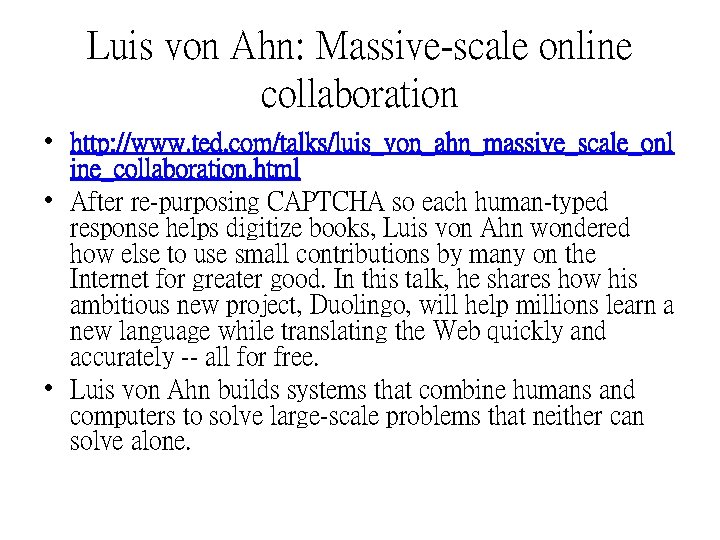 Luis von Ahn: Massive-scale online collaboration

• http://www.ted.com/talks/luis_von_ahn_massive_scale_online_collaboration.html

• After re-purposing CAPTCHA so each human-typed response helps digitize books, Luis von Ahn wondered how else to use small contributions by many on the Internet for greater good. In this talk, he shares how his ambitious new project, Duolingo, will help millions learn a new language while translating the Web quickly and accurately -- all for free.

• Luis von Ahn builds systems that combine humans and computers to solve large-scale problems that neither can solve alone.